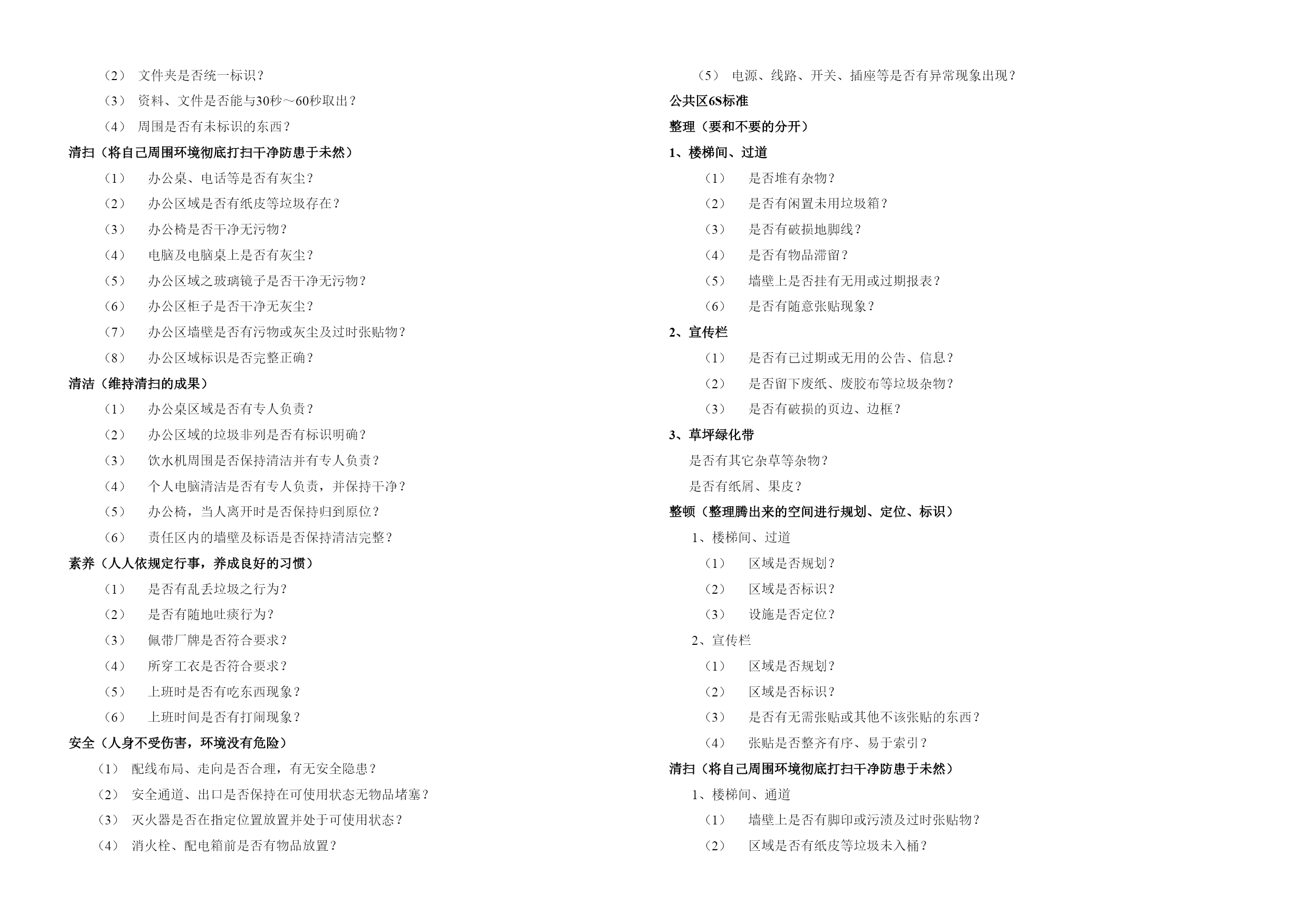 （2） 文件夹是否统一标识？

（3） 资料、文件是否能与30秒～60秒取出？

（4） 周围是否有未标识的东西？

清扫（将自己周围环境彻底打扫干净防患于未然）

（1） 办公桌、电话等是否有灰尘？

（2） 办公区域是否有纸皮等垃圾存在？

（3） 办公椅是否干净无污物？

（4） 电脑及电脑桌上是否有灰尘？

（5） 办公区域之玻璃镜子是否干净无污物？

（6） 办公区柜子是否干净无灰尘？

（7） 办公区墙壁是否有污物或灰尘及过时张贴物？

（8） 办公区域标识是否完整正确？

清洁（维持清扫的成果）

（1） 办公桌区域是否有专人负责？

（2） 办公区域的垃圾非列是否有标识明确？

（3） 饮水机周围是否保持清洁并有专人负责？

（4） 个人电脑清洁是否有专人负责，并保持干净？

（5） 办公椅，当人离开时是否保持归到原位？

（6） 责任区内的墙壁及标语是否保持清洁完整？

素养（人人依规定行事，养成良好的习惯）

（1） 是否有乱丢垃圾之行为？

（2） 是否有随地吐痰行为？

（3） 佩带厂牌是否符合要求？

（4） 所穿工衣是否符合要求？

（5） 上班时是否有吃东西现象？

（6） 上班时间是否有打闹现象？

安全（人身不受伤害，环境没有危险）

（1） 配线布局、走向是否合理，有无安全隐患？

（2） 安全通道、出口是否保持在可使用状态无物品堵塞？

（3） 灭火器是否在指定位置放置并处于可使用状态？

（4） 消火栓、配电箱前是否有物品放置？

（5） 电源、线路、开关、插座等是否有异常现象出现？

公共区6S标准

整理（要和不要的分开）

1、楼梯间、过道

（1） 是否堆有杂物？

（2） 是否有闲置未用垃圾箱？

（3） 是否有破损地脚线？

（4） 是否有物品滞留？

（5） 墙壁上是否挂有无用或过期报表？

（6） 是否有随意张贴现象？

2、宣传栏

（1） 是否有已过期或无用的公告、信息？

（2） 是否留下废纸、废胶布等垃圾杂物？

（3） 是否有破损的页边、边框？

3、草坪绿化带

是否有其它杂草等杂物？

是否有纸屑、果皮？

整顿（整理腾出来的空间进行规划、定位、标识）

1、楼梯间、过道

（1） 区域是否规划？

（2） 区域是否标识？

（3） 设施是否定位？

2、宣传栏

（1） 区域是否规划？

（2） 区域是否标识？

（3） 是否有无需张贴或其他不该张贴的东西？

（4） 张贴是否整齐有序、易于索引？

清扫（将自己周围环境彻底打扫干净防患于未然）

1、楼梯间、通道

（1） 墙壁上是否有脚印或污渍及过时张贴物？

（2） 区域是否有纸皮等垃圾未入桶？